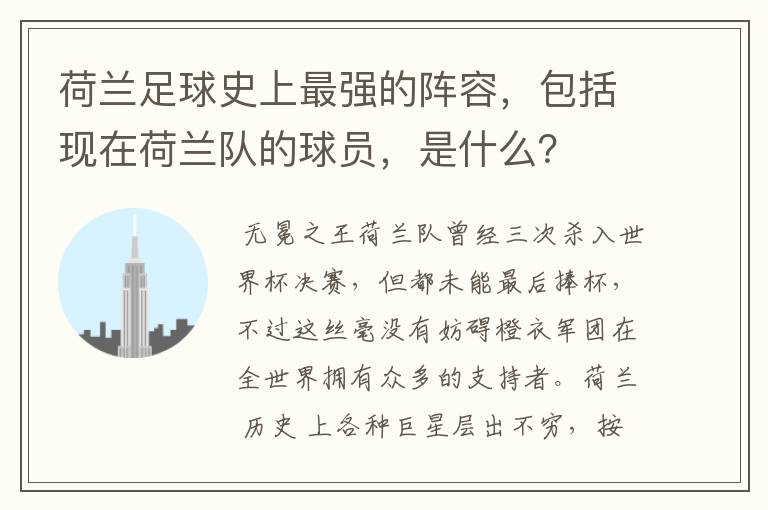 荷兰足球史上最强的阵容，包括现在荷兰队的球员，是什么？

无冕之王荷兰队曾经三次杀入世界杯决赛，但都未能最后捧杯，不过这丝毫没有妨碍橙衣军团在全世界拥有众多的支持者。荷兰历史上各种巨星层出不穷，按